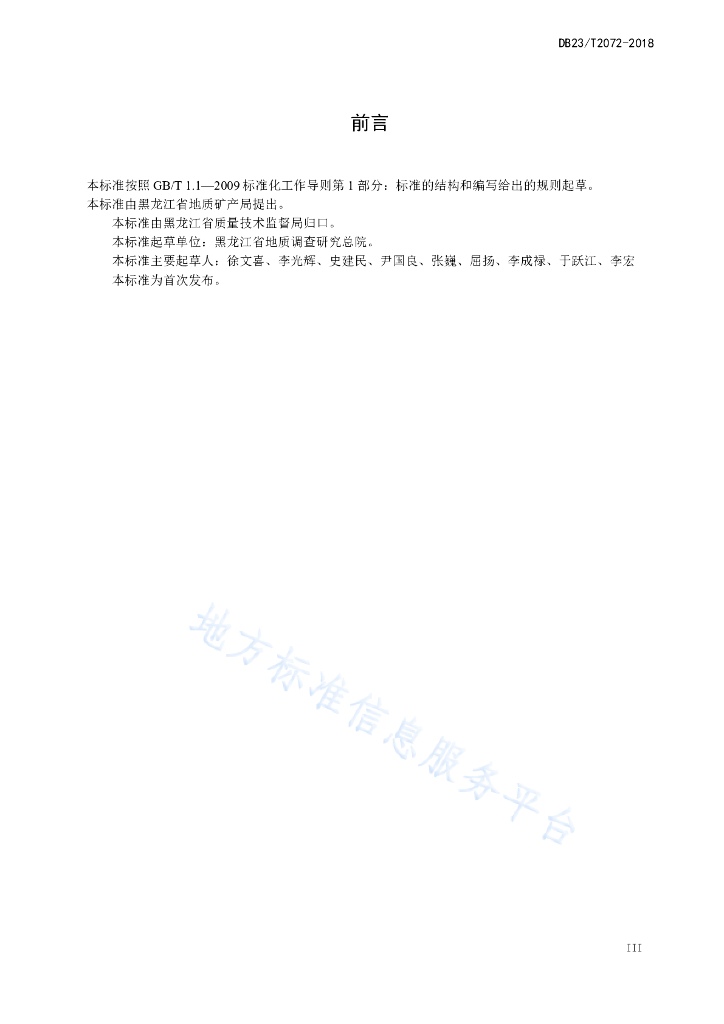 DB23/T2072-2018

前言

本标准按照 GB/T 1.1—2009 标准化工作导则第 1 部分：标准的结构和编写给出的规则起草。

本标准由黑龙江省地质矿产局提出。

本标准由黑龙江省质量技术监督局归口。

本标准起草单位：黑龙江省地质调查研究总院。

本标准主要起草人：徐文喜、李光辉、史建民、尹国良、张巍、屈扬、李成禄、于跃江、李宏

本标准为首次发布。

地方标准信息服务平台

III